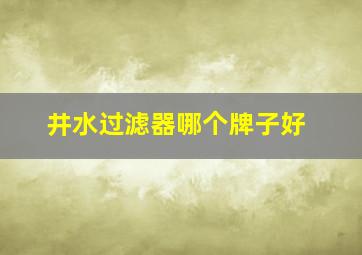 井水过滤器哪个牌子好